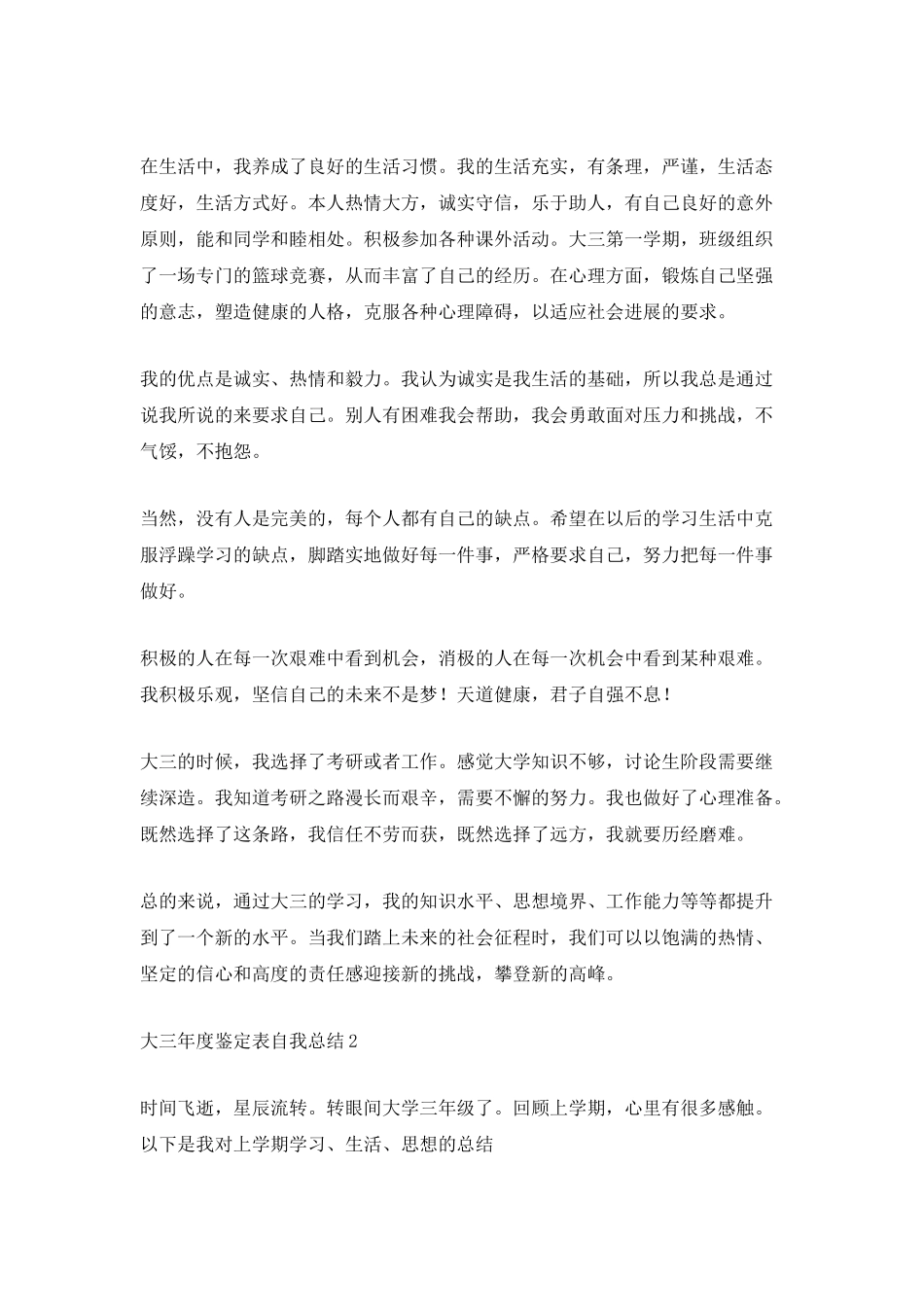 在生活中，我养成了良好的生活习惯。我的生活充实，有条理，严谨，生活态度好，生活方式好。本人热情大方，诚实守信，乐于助人，有自己良好的意外原则，能和同学和睦相处。积极参加各种课外活动。大三第一学期，班级组织了一场专门的篮球竞赛，从而丰富了自己的经历。在心理方面，锻炼自己坚强的意志，塑造健康的人格，克服各种心理障碍，以适应社会进展的要求。

我的优点是诚实、热情和毅力。我认为诚实是我生活的基础，所以我总是通过说我所说的来要求自己。别人有困难我会帮助，我会勇敢面对压力和挑战，不气馁，不抱怨。

当然，没有人是完美的，每个人都有自己的缺点。希望在以后的学习生活中克服浮躁学习的缺点，脚踏实地做好每一件事，严格要求自己，努力把每一件事做好。

积极的人在每一次艰难中看到机会，消极的人在每一次机会中看到某种艰难。我积极乐观，坚信自己的未来不是梦！天道健康，君子自强不息！

大三的时候，我选择了考研或者工作。感觉大学知识不够，讨论生阶段需要继续深造。我知道考研之路漫长而艰辛，需要不懈的努力。我也做好了心理准备。既然选择了这条路，我信任不劳而获，既然选择了远方，我就要历经磨难。

总的来说，通过大三的学习，我的知识水平、思想境界、工作能力等等都提升到了一个新的水平。当我们踏上未来的社会征程时，我们可以以饱满的热情、坚定的信心和高度的责任感迎接新的挑战，攀登新的高峰。

大三年度鉴定表自我总结2

时间飞逝，星辰流转。转眼间大学三年级了。回顾上学期，心里有很多感触。以下是我对上学期学习、生活、思想的总结